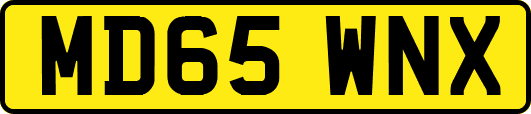 MD65 WNX